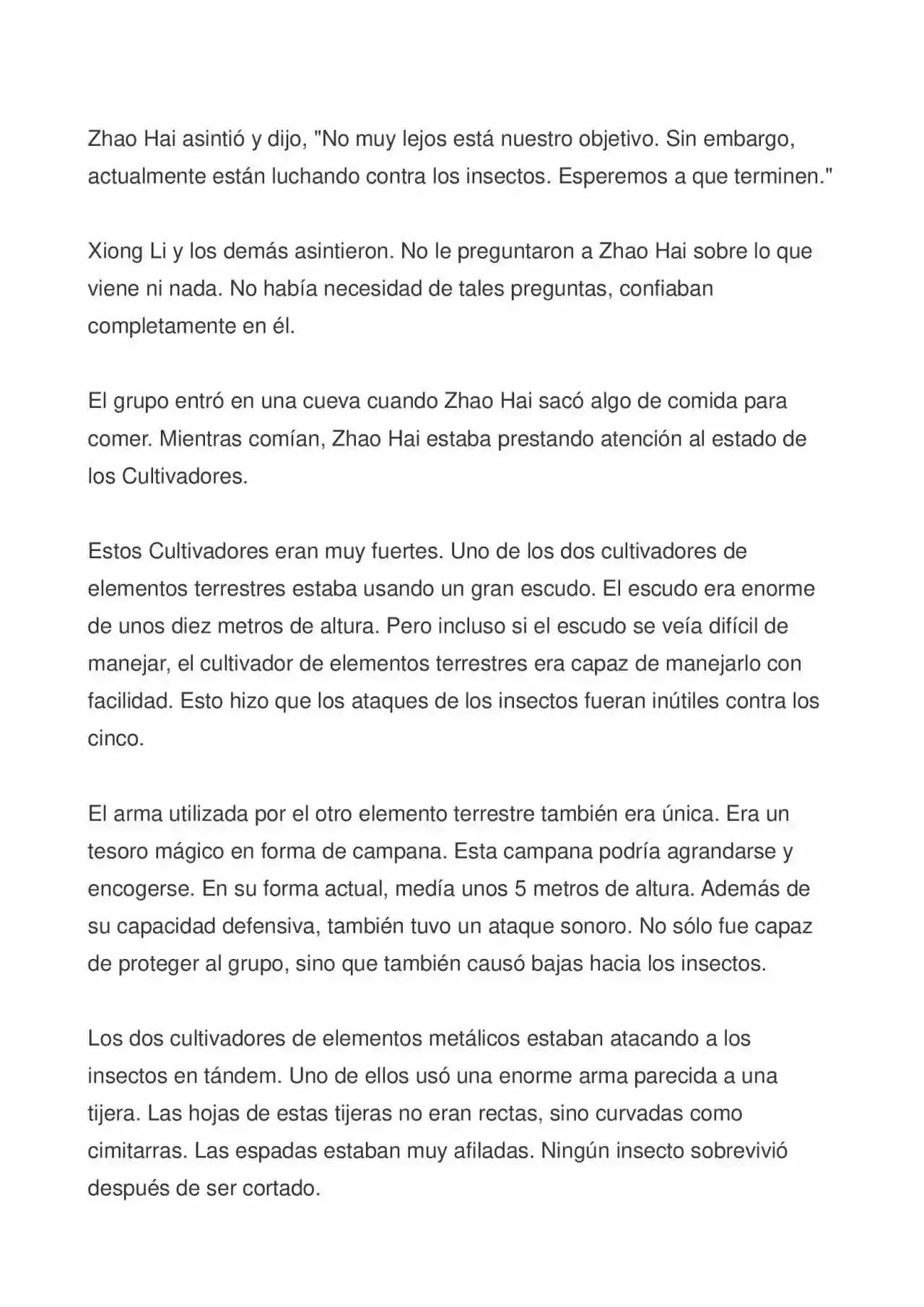 Zhao Hai asintió y dijo, "No muy lejos está nuestro objetivo. Sin embargo, actualmente están luchando contra los insectos. Esperemos a que terminen."

Xiong Li y los demás asintieron. No le preguntaron a Zhao Hai sobre lo que viene ni nada. No había necesidad de tales preguntas, confiaban completamente en él.

El grupo entró en una cueva cuando Zhao Hai sacó algo de comida para comer. Mientras comían, Zhao Hai estaba prestando atención al estado de los Cultivadores.

Estos Cultivadores eran muy fuertes. Uno de los dos cultivadores de elementos terrestres estaba usando un gran escudo. El escudo era enorme de unos diez metros de altura. Pero incluso si el escudo se veía difícil de manejar, el cultivador de elementos terrestres era capaz de manejarlo con facilidad. Esto hizo que los ataques de los insectos fueran inútiles contra los cinco.

El arma utilizada por el otro elemento terrestre también era única. Era un tesoro mágico en forma de campana. Esta campana podría agrandarse y encogerse. En su forma actual, medía unos 5 metros de altura. Además de su capacidad defensiva, también tuvo un ataque sonoro. No sólo fue capaz de proteger al grupo, sino que también causó bajas hacia los insectos.

Los dos cultivadores de elementos metálicos estaban atacando a los insectos en tándem. Uno de ellos usó una enorme arma parecida a una tijera. Las hojas de estas tijeras no eran rectas, sino curvadas como cimitarras. Las espadas estaban muy afiladas. Ningún insecto sobrevivió después de ser cortado.